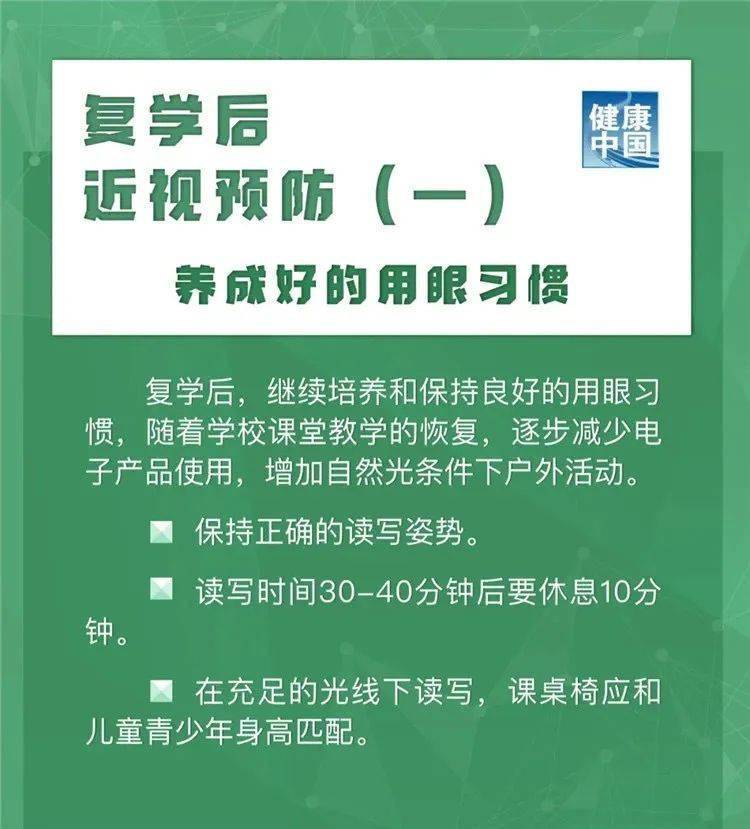 复学后
近视预防（一）

健康中国

养成好的用眼习惯

复学后，继续培养和保持良好的用眼习惯，随着学校课堂教学的恢复，逐步减少电子产品使用，增加自然光条件下户外活动。

保持正确的读写姿势。

读写时间30-40分钟后要休息10分钟。

在充足的光线下读写，课桌椅应和儿童青少年身高匹配。